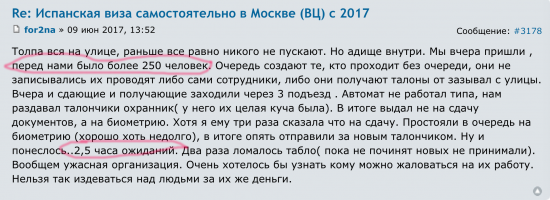 Re: Испанская виза самостоятельно в Москве (ВЦ) с 2017

for2na » 09 июн 2017, 13:52

Сообщение: #3178

Толпа вся на улице, раньше все равно никого не пускают. Но адище внутри. Мы вчера пришли , перед нами было более 250 человек. Очередь создают те, кто проходит без очереди, они не записывались их проводят либо сами сотрудники, либо они получают талоны от зазывал с улицы. Вчера и сдающие и получающие заходили через 3 подъезд . Автомат не работал типа, нам раздавал талончики охранник( у него их целая куча была). В итоге выдал не на сдачу документов, а на биометрию. Хотя я ему три раза сказала что на сдачу. Простояли в очередь на биометрию (хорошо хоть недолго), в итоге опять отправили за новым талончиком. Ну и понеслось..2,5 часа ожиданий. Два раза ломалось табло( пока не починят новых не принимали). Вообщем ужасная организация. Очень хотелось бы узнать кому можно жаловаться на их работу. Нельзя так издеваться над людьми за их же деньги.